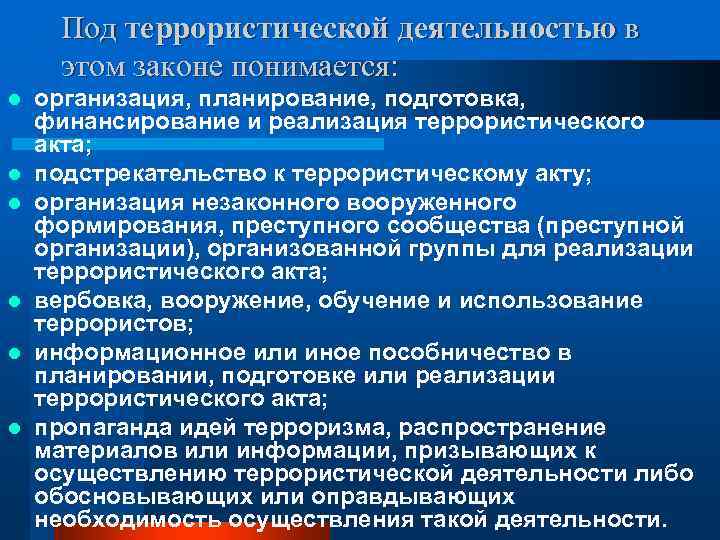 Под террористической деятельностью в этом законе понимается:

- организация, планирование, подготовка, финансирование и реализация террористического акта;
- подстрекательство к террористическому акту;
- организация незаконного вооруженного формирования, преступного сообщества (преступной организации), организованной группы для реализации террористического акта;
- вербовка, вооружение, обучение и использование террористов;
- информационное или иное пособничество в планировании, подготовке или реализации террористического акта;
- пропаганда идей терроризма, распространение материалов или информации, призывающих к осуществлению террористической деятельности либо обосновывающих или оправдывающих необходимость осуществления такой деятельности.